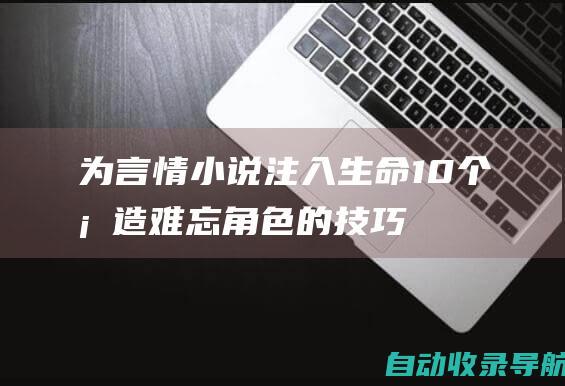 为言情小说注入生命10个¡造难忘角色的技巧

自动收录导航